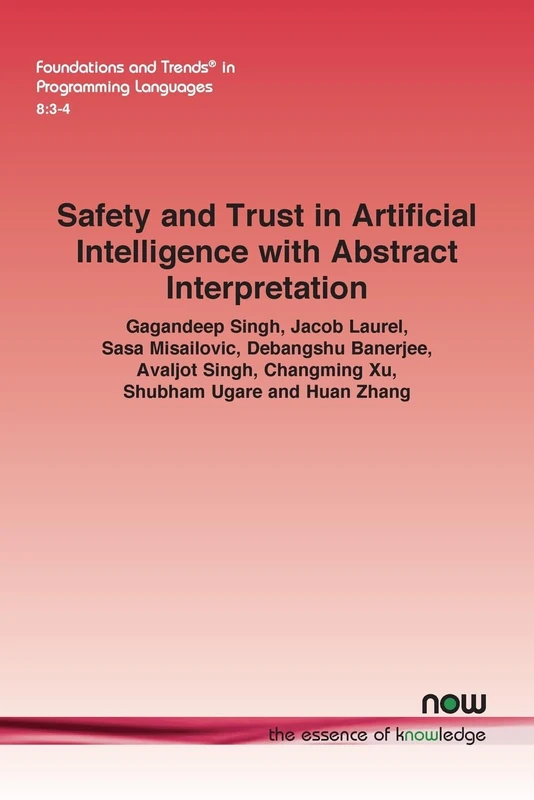 Foundations and Trends® in Programming Languages
8:3-4

Safety and Trust in Artificial Intelligence with Abstract Interpretation

Gagandeep Singh, Jacob Laurel, Sasa Misailovic, Debangshu Banerjee, Avaljot Singh, Changming Xu, Shubham Ugare and Huan Zhang

now
the essence of knowledge